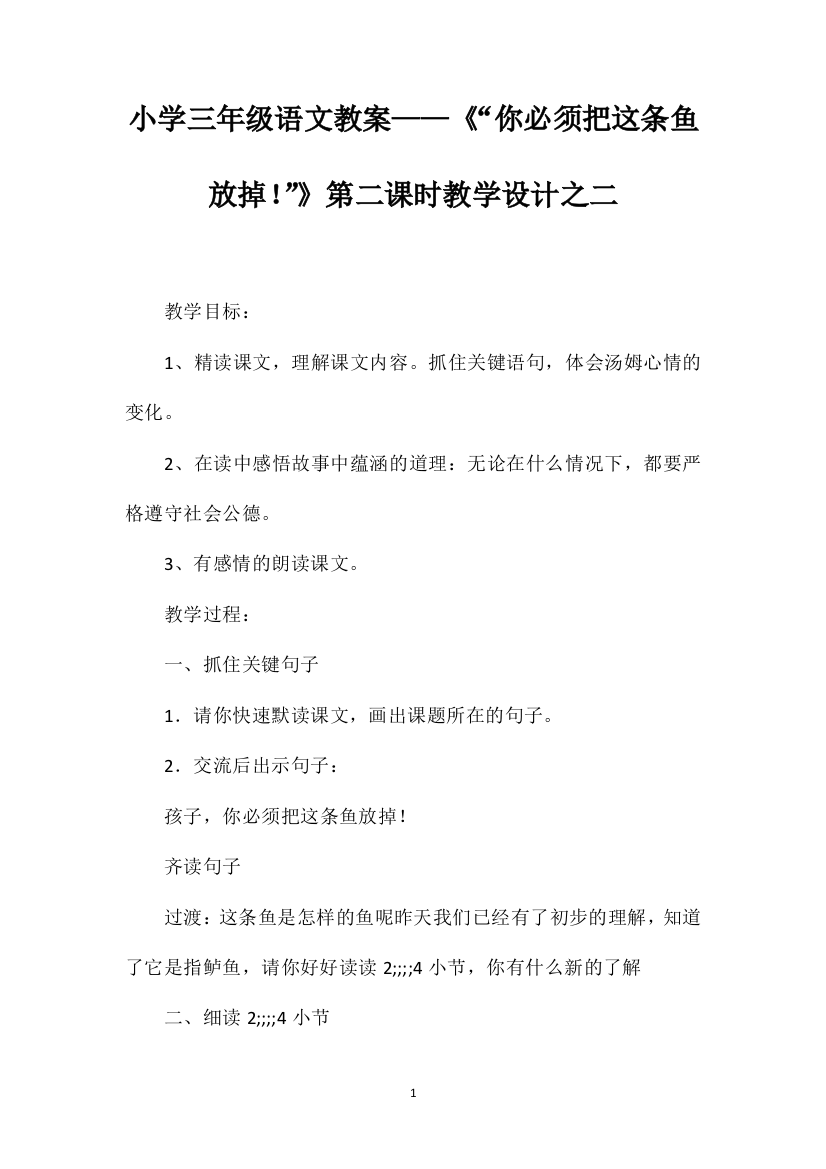 小学三年级语文教案——《“你必须把这条鱼放掉！”》第二课时教学设计之二

教学目标：

1、精读课文，理解课文内容。抓住关键语句，体会汤姆心情的变化。

2、在读中感悟故事中蕴涵的道理：无论在什么情况下，都要严格遵守社会公德。

3、有感情的朗读课文。

教学过程：

一、抓住关键句子

1．请你快速默读课文，画出课题所在的句子。

2．交流后出示句子：

孩子，你必须把这条鱼放掉！

齐读句子

过渡：这条鱼是怎样的鱼呢昨天我们已经有了初步的理解，知道了它是指鲈鱼，请你好好读读 2;;;;4 小节，你有什么新的了解

二、细读 2;;;;4 小节

1